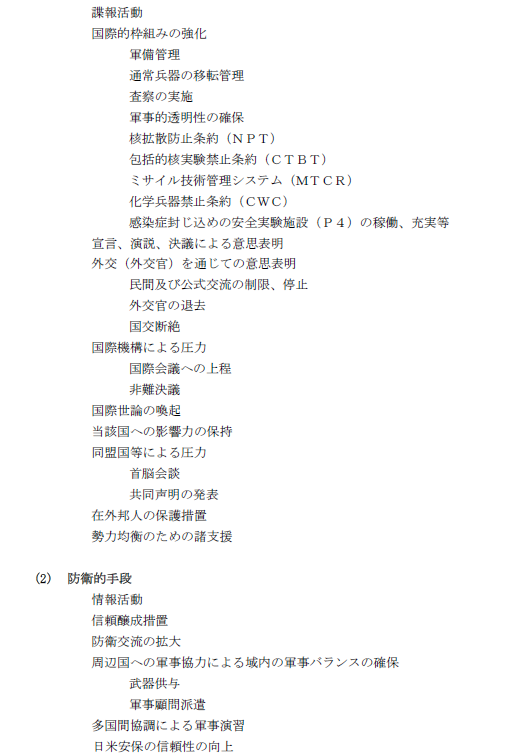 諜報活動
国際的枠組みの強化
軍備管理
通常兵器の移転管理
査察の実施
軍事的透明性の確保
核拡散防止条約（ＮＰＴ）
包括的核実験禁止条約（ＣＴＢＴ）
ミサイル技術管理システム（ＭＴＣＲ）
化学兵器禁止条約（ＣＷＣ）
感染症封じ込めの安全実験施設（Ｐ４）の稼働、充実等
宣言、演説、決議による意思表明
外交（外交官）を通じての意思表明
民間及び公式交流の制限、停止
外交官の退去
国交断絶
国際機構による圧力
国際会議への上程
非難決議
国際世論の喚起
当該国への影響力の保持
同盟国等による圧力
首脳会談
共同声明の発表
在外邦人の保護措置
勢力均衡のための諸支援

(2)　防衛的手段
情報活動
信頼醸成措置
防衛交流の拡大
周辺国への軍事協力による域内の軍事バランスの確保
武器供与
軍事顧問派遣
多国間協調による軍事演習
日米安保の信頼性の向上